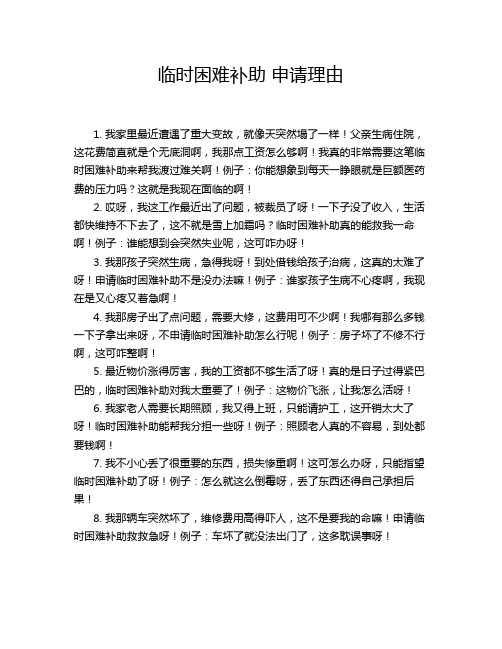 临时困难补助 申请理由

1. 我家里最近遭遇了重大变故，就像天突然塌了一样！父亲生病住院，这花费简直就是个无底洞啊，我那点工资怎么够啊！我真的非常需要这笔临时困难补助来帮我渡过难关啊！例子：你能想象到每天一睁眼就是巨额医药费的压力吗？这就是我现在面临的啊！

2. 哎呀，我这工作最近出了问题，被裁员了呀！一下子没了收入，生活都快维持不下去了，这不就是雪上加霜吗？临时困难补助真的能救我一命啊！例子：谁能想到会突然失业呢，这可咋办呀！

3. 我那孩子突然生病，急得我呀！到处借钱给孩子治病，这真的太难了呀！申请临时困难补助不是没办法嘛！例子：谁家孩子生病不心疼啊，我现在是又心疼又着急啊！

4. 我那房子出了点问题，需要大修，这费用可不少啊！我哪有那么多钱一下子拿出来呀，不申请临时困难补助怎么行呢！例子：房子坏了不修不行啊，这可咋整啊！

5. 最近物价涨得厉害，我的工资都不够生活了呀！真的是日子过得紧巴巴的，临时困难补助对我太重要了！例子：这物价飞涨，让我怎么活呀！

6. 我家老人需要长期照顾，我又得上班，只能请护工，这开销太大了呀！临时困难补助能帮我分担一些呀！例子：照顾老人真的不容易，到处都要钱啊！

7. 我不小心丢了很重要的东西，损失惨重啊！这可怎么办呀，只能指望临时困难补助了呀！例子：怎么就这么倒霉呀，丢了东西还得自己承担后果！

8. 我那辆车突然坏了，维修费用高得吓人，这不是要我的命嘛！申请临时困难补助救救急呀！例子：车坏了就没法出门了，这多耽误事呀！